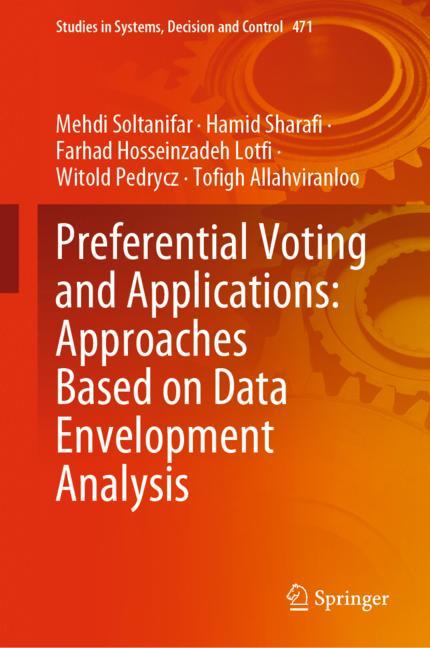 Studies in Systems, Decision and Control 471

Mehdi Soltanifar · Hamid Sharafi · Farhad Hosseinzadeh Lotfi · Witold Pedrycz · Tofigh Allahviranloo

Preferential Voting and Applications: Approaches Based on Data Envelopment Analysis

Springer